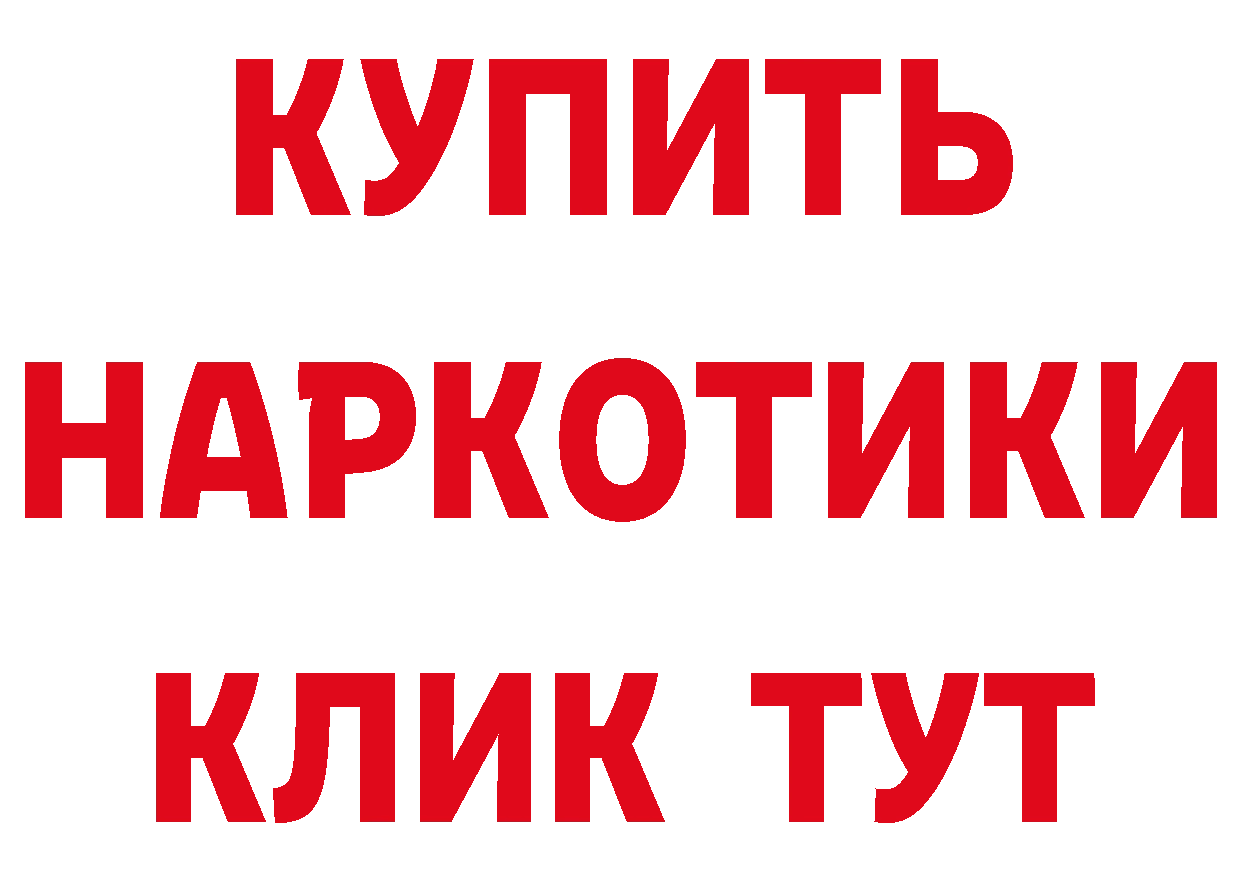 КУПИТЬ
НАРКОТИКИ
КЛИК ТУТ